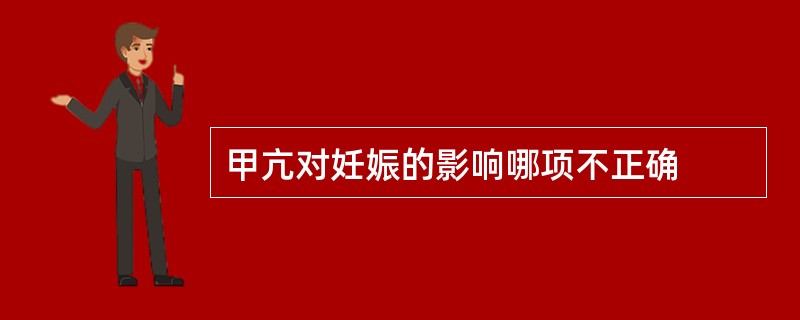 甲亢对妊娠的影响哪项不正确